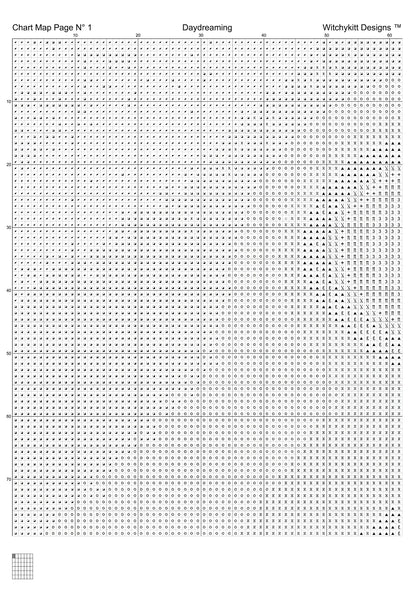 Chart Map Page N° 1
Daydreaming
Witchykitt Designs ™

10 20 30 40 50 60

10
20
30
40
50
60
70